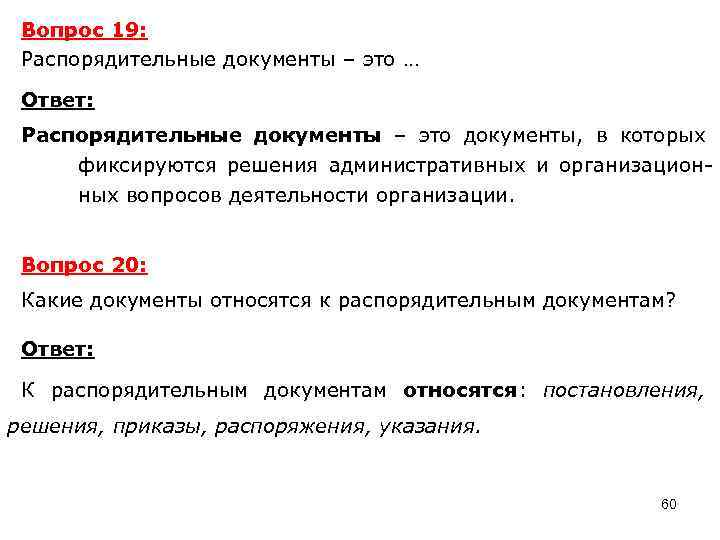 Вопрос 19:
Распорядительные документы – это …

Ответ:
Распорядительные документы – это документы, в которых фиксируются решения административных и организационных вопросов деятельности организации.

Вопрос 20:
Какие документы относятся к распорядительным документам?

Ответ:
К распорядительным документам относятся: постановления, решения, приказы, распоряжения, указания.

60